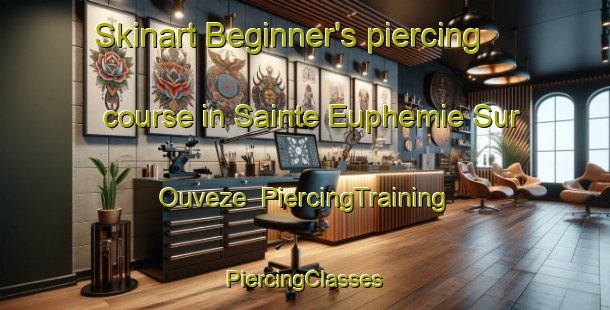 Skinart Beginner's piercing course in Sainte Euphemie Sur Ouveze PiercingTraining

PiercingClasses